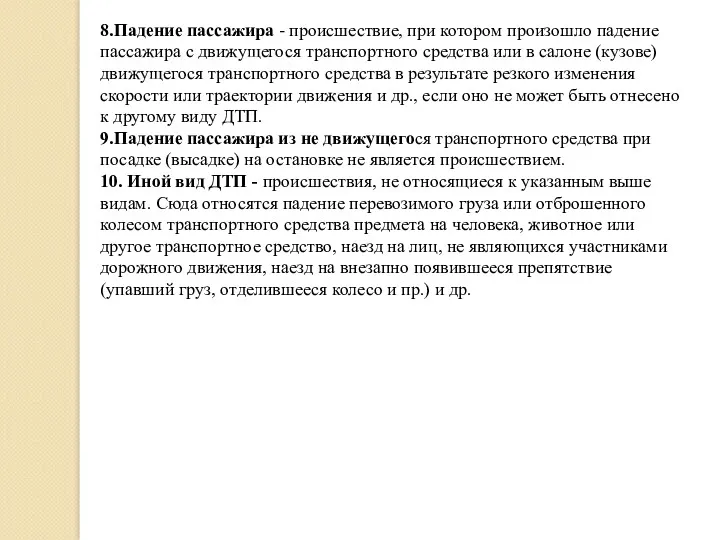 8.Падение пассажира - происшествие, при котором произошло падение пассажира с движущегося транспортного средства или в салоне (кузове) движущегося транспортного средства в результате резкого изменения скорости или траектории движения и др., если оно не может быть отнесено к другому виду ДТП.
9.Падение пассажира из не движущегося транспортного средства при посадке (высадке) на остановке не является происшествием.
10. Иной вид ДТП - происшествия, не относящиеся к указанным выше видам. Сюда относятся падение перевозимого груза или отброшенного колесом транспортного средства предмета на человека, животное или другое транспортное средство, наезд на лиц, не являющихся участниками дорожного движения, наезд на внезапно появившееся препятствие (упавший груз, отделившееся колесо и пр.) и др.